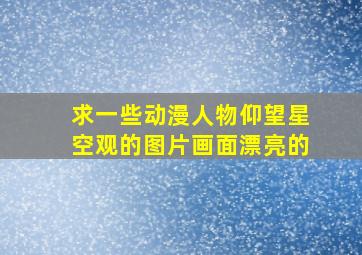 求一些动漫人物仰望星空观的图片画面漂亮的